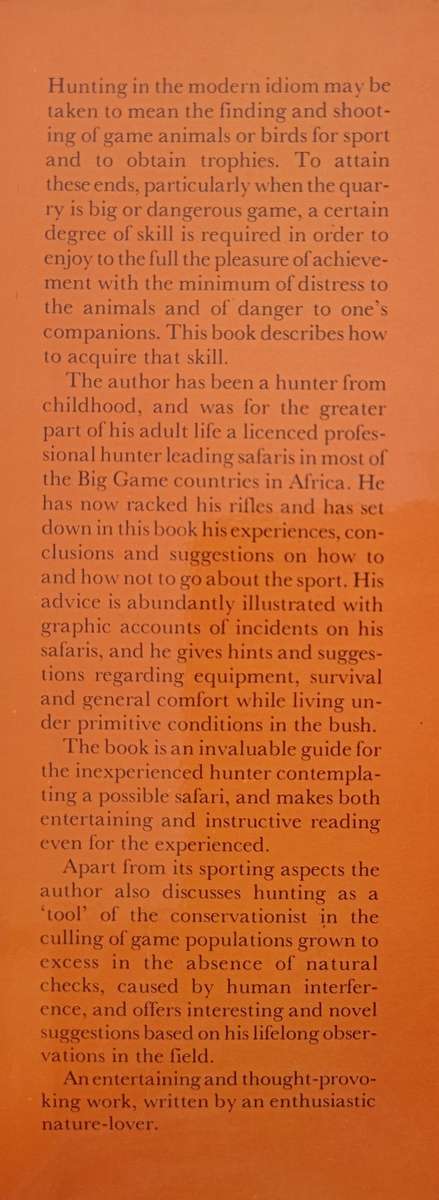 Hunting in the modern idiom may be taken to mean the finding and shooting of game animals or birds for sport and to obtain trophies. To attain these ends, particularly when the quarry is big or dangerous game, a certain degree of skill is required in order to enjoy to the full the pleasure of achievement with the minimum of distress to the animals and of danger to one's companions. This book describes how to acquire that skill.

The author has been a hunter from childhood, and was for the greater part of his adult life a licenced professional hunter leading safaris in most of the Big Game countries in Africa. He has now racked his rifles and has set down in this book his experiences, conclusions and suggestions on how to and how not to go about the sport. His advice is abundantly illustrated with graphic accounts of incidents on his safaris, and he gives hints and suggestions regarding equipment, survival and general comfort while living under primitive conditions in the bush.

The book is an invaluable guide for the inexperienced hunter contemplating a possible safari, and makes both entertaining and instructive reading even for the experienced.

Apart from its sporting aspects the author also discusses hunting as a 'tool' of the conservationist in the culling of game populations grown to excess in the absence of natural checks, caused by human interference, and offers interesting and novel suggestions based on his lifelong observations in the field.

An entertaining and thought-provoking work, written by an enthusiastic nature-lover.